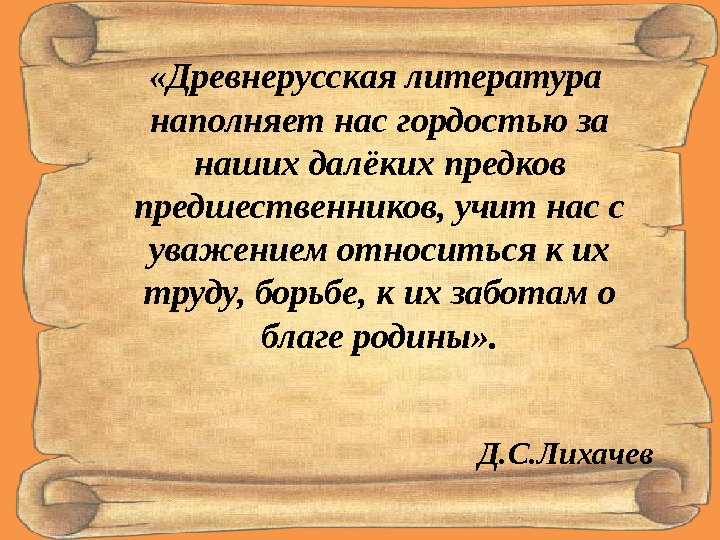 «Древнерусская литература наполняет нас гордостью за наших далёких предков предшественников, учит нас с уважением относиться к их труду, борьбе, к их заботам о благе родины».

Д.С.Лихачев